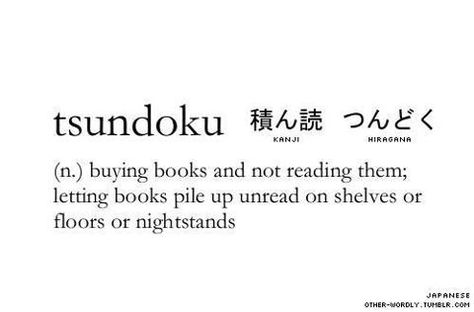 tsundoku 積ん読 つんどく
KANJI HIRAGANA

(n.) buying books and not reading them; letting books pile up unread on shelves or floors or nightstands

JAPANESE
OTHER-WORDLY.TUMBLR.COM